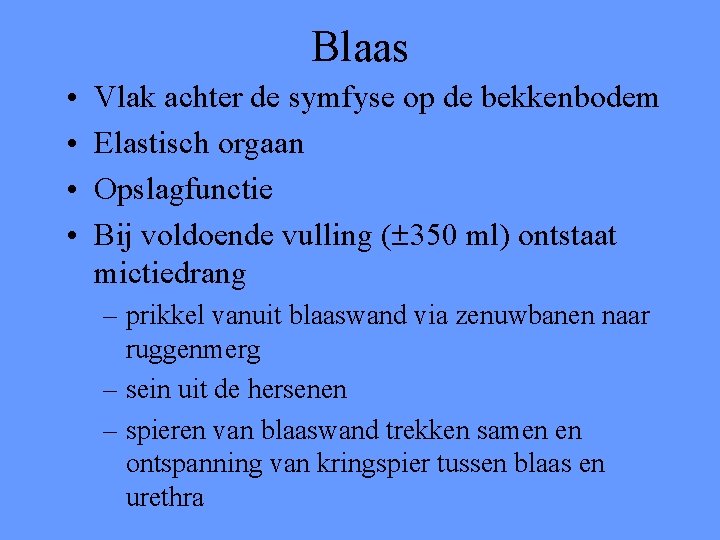 Blaas

• Vlak achter de symfyse op de bekkenbodem
• Elastisch orgaan
• Opslagfunctie
• Bij voldoende vulling (±350 ml) ontstaat mictiedrang
– prikkel vanuit blaaswand via zenuwbanen naar ruggenmerg
– sein uit de hersenen
– spieren van blaaswand trekken samen en ontspanning van kringspier tussen blaas en urethra